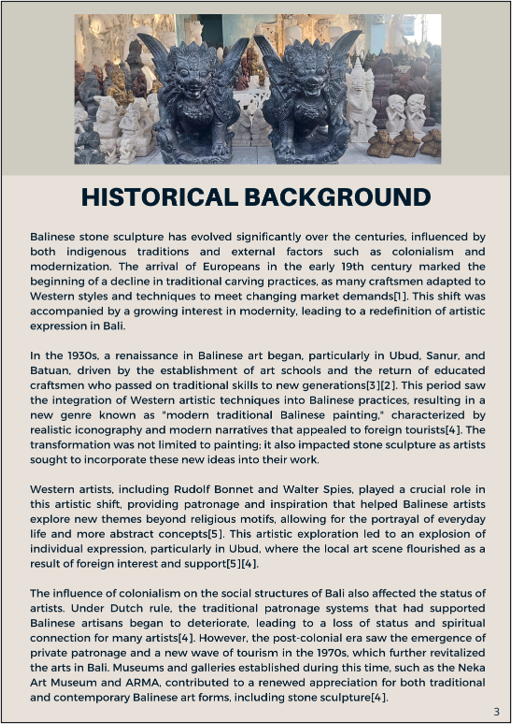 HISTORICAL BACKGROUND

Balinese stone sculpture has evolved significantly over the centuries, influenced by both indigenous traditions and external factors such as colonialism and modernization. The arrival of Europeans in the early 19th century marked the beginning of a decline in traditional carving practices, as many craftsmen adapted to Western styles and techniques to meet changing market demands[1]. This shift was accompanied by a growing interest in modernity, leading to a redefinition of artistic expression in Bali.

In the 1930s, a renaissance in Balinese art began, particularly in Ubud, Sanur, and Batuan, driven by the establishment of art schools and the return of educated craftsmen who passed on traditional skills to new generations[3][2]. This period saw the integration of Western artistic techniques into Balinese practices, resulting in a new genre known as "modern traditional Balinese painting," characterized by realistic iconography and modern narratives that appealed to foreign tourists[4]. The transformation was not limited to painting; it also impacted stone sculpture as artists sought to incorporate these new ideas into their work.

Western artists, including Rudolf Bonnet and Walter Spies, played a crucial role in this artistic shift, providing patronage and inspiration that helped Balinese artists explore new themes beyond religious motifs, allowing for the portrayal of everyday life and more abstract concepts[5]. This artistic exploration led to an explosion of individual expression, particularly in Ubud, where the local art scene flourished as a result of foreign interest and support[5][4].

The influence of colonialism on the social structures of Bali also affected the status of artists. Under Dutch rule, the traditional patronage systems that had supported Balinese artisans began to deteriorate, leading to a loss of status and spiritual connection for many artists[4]. However, the post-colonial era saw the emergence of private patronage and a new wave of tourism in the 1970s, which further revitalized the arts in Bali. Museums and galleries established during this time, such as the Neka Art Museum and ARMA, contributed to a renewed appreciation for both traditional and contemporary Balinese art forms, including stone sculpture[4].

3